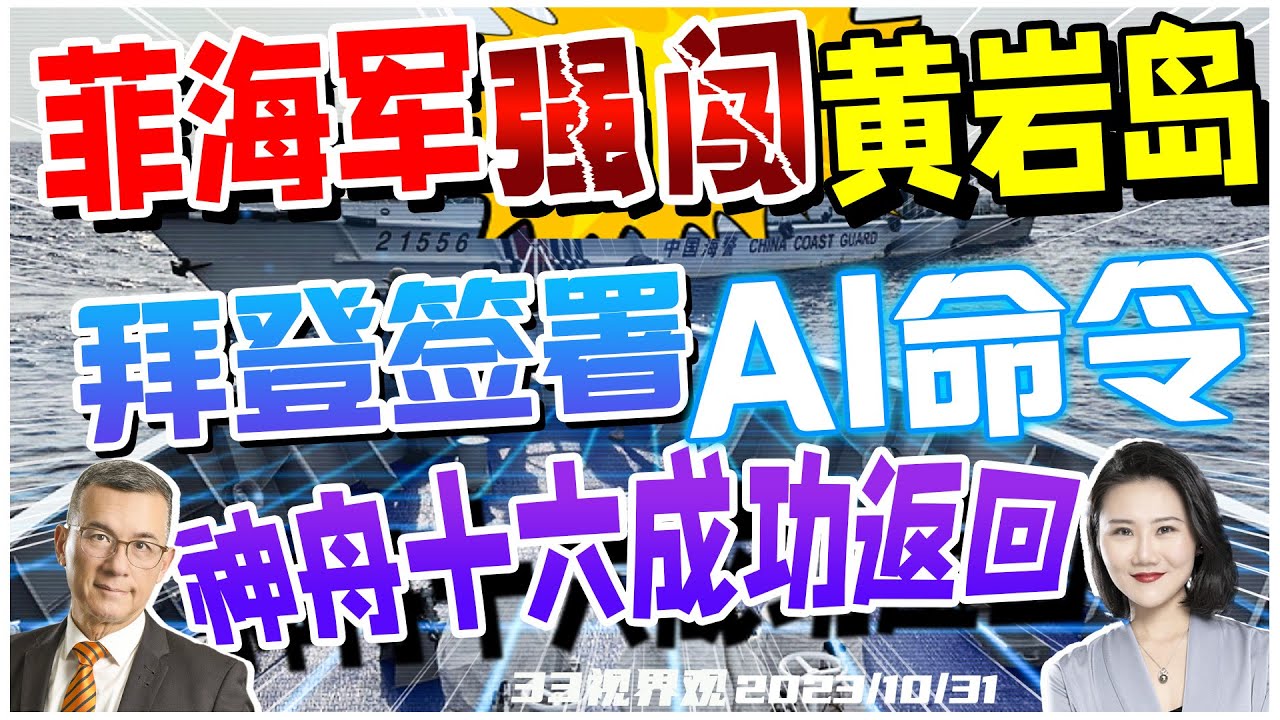 菲海军强闯黄岩岛

21556 中国海警 CHINA COAST GUARD

拜登签署AI命令

神舟十六成功返回

33视界观 2023/10/31